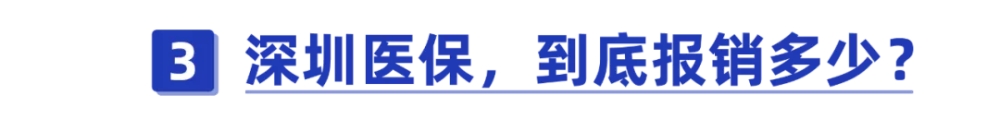 3 深圳医保，到底报销多少？